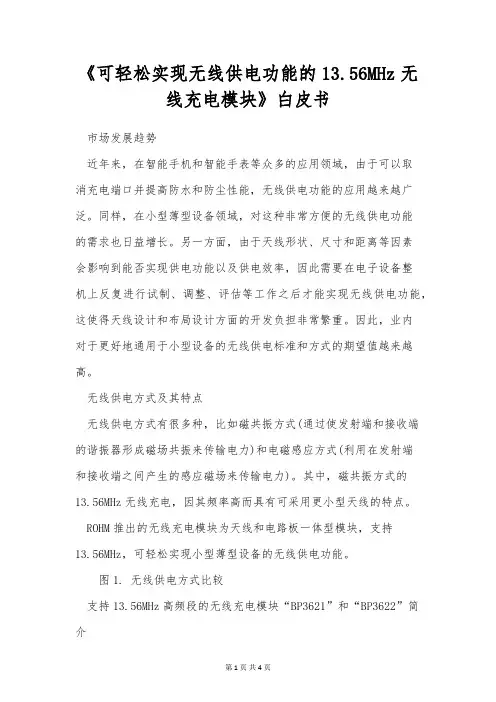 《可轻松实现无线供电功能的13.56MHz无线充电模块》白皮书

市场发展趋势

近年来，在智能手机和智能手表等众多的应用领域，由于可以取消充电端口并提高防水和防尘性能，无线供电功能的应用越来越广泛。同样，在小型薄型设备领域，对这种非常方便的无线供电功能的需求也日益增长。另一方面，由于天线形状、尺寸和距离等因素会影响到能否实现供电功能以及供电效率，因此需要在电子设备整机上反复进行试制、调整、评估等工作之后才能实现无线供电功能，这使得天线设计和布局设计方面的开发负担非常繁重。因此，业内对于更好地通用于小型设备的无线供电标准和方式的期望值越来越高。

无线供电方式及其特点

无线供电方式有很多种，比如磁共振方式(通过使发射端和接收端的谐振器形成磁场共振来传输电力)和电磁感应方式(利用在发射端和接收端之间产生的感应磁场来传输电力)。其中，磁共振方式的13.56MHz无线充电，因其频率高而具有可采用更小型天线的特点。

ROHM推出的无线充电模块为天线和电路板一体型模块，支持13.56MHz，可轻松实现小型薄型设备的无线供电功能。

图1. 无线供电方式比较

支持13.56MHz高频段的无线充电模块“BP3621”和“BP3622”简介

第1页 共4页